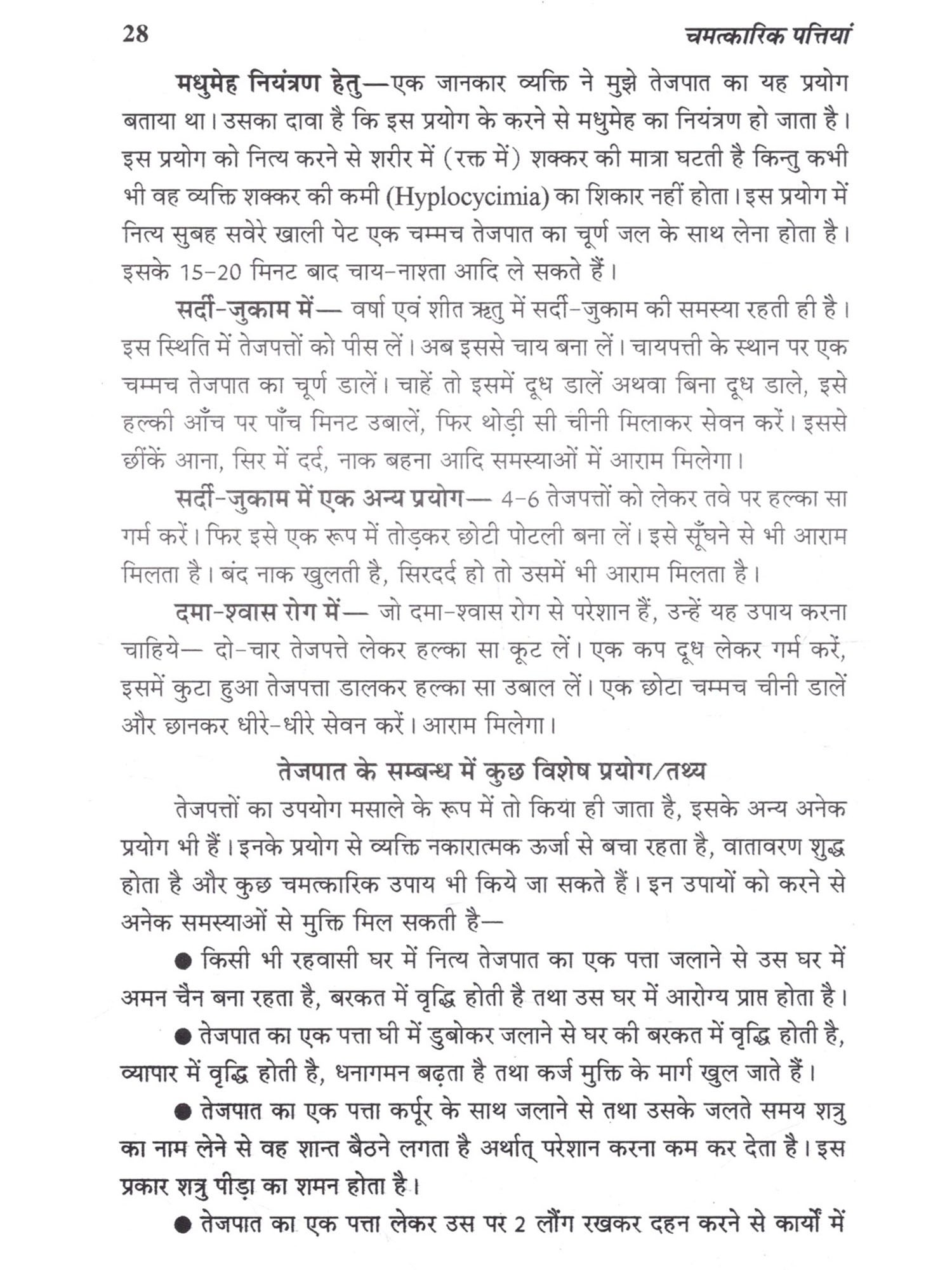 28 चमत्कारिक पत्तियां

मधुमेह नियंत्रण हेतु—एक जानकार व्यक्ति ने मुझे तेजपात का यह प्रयोग बताया था। उसका दावा है कि इस प्रयोग के करने से मधुमेह का नियंत्रण हो जाता है। इस प्रयोग को नित्य करने से शरीर में (रक्त में) शक्कर की मात्रा घटती है किन्तु कभी भी वह व्यक्ति शक्कर की कमी (Hyplocycimia) का शिकार नहीं होता। इस प्रयोग में नित्य सुबह सवेरे खाली पेट एक चम्मच तेजपात का चूर्ण जल के साथ लेना होता है। इसके 15-20 मिनट बाद चाय-नाश्ता आदि ले सकते हैं।

सर्दी-जुकाम में— वर्षा एवं शीत ऋतु में सर्दी-जुकाम की समस्या रहती ही है। इस स्थिति में तेजपत्तों को पीस लें। अब इससे चाय बना लें। चायपत्ती के स्थान पर एक चम्मच तेजपात का चूर्ण डालें। चाहें तो इसमें दूध डालें अथवा बिना दूध डाले, इसे हल्की आँच पर पाँच मिनट उबालें, फिर थोड़ी सी चीनी मिलाकर सेवन करें। इससे छींकें आना, सिर में दर्द, नाक बहना आदि समस्याओं में आराम मिलेगा।

सर्दी-जुकाम में एक अन्य प्रयोग— 4-6 तेजपत्तों को लेकर तवे पर हल्का सा गर्म करें। फिर इसे एक रूप में तोड़कर छोटी पोटली बना लें। इसे सूँघने से भी आराम मिलता है। बंद नाक खुलती है, सिरदर्द हो तो उसमें भी आराम मिलता है।

दमा-श्वास रोग में— जो दमा-श्वास रोग से परेशान हैं, उन्हें यह उपाय करना चाहिये— दो-चार तेजपत्ते लेकर हल्का सा कूट लें। एक कप दूध लेकर गर्म करें, इसमें कुटा हुआ तेजपत्ता डालकर हल्का सा उबाल लें। एक छोटा चम्मच चीनी डालें और छानकर धीरे-धीरे सेवन करें। आराम मिलेगा।

तेजपात के सम्बन्ध में कुछ विशेष प्रयोग/तथ्य

तेजपत्तों का उपयोग मसाले के रूप में तो किया ही जाता है, इसके अन्य अनेक प्रयोग भी हैं। इनके प्रयोग से व्यक्ति नकारात्मक ऊर्जा से बचा रहता है, वातावरण शुद्ध होता है और कुछ चमत्कारिक उपाय भी किये जा सकते हैं। इन उपायों को करने से अनेक समस्याओं से मुक्ति मिल सकती है—

● किसी भी रहवासी घर में नित्य तेजपात का एक पत्ता जलाने से उस घर में अमन चैन बना रहता है, बरकत में वृद्धि होती है तथा उस घर में आरोग्य प्राप्त होता है।

● तेजपात का एक पत्ता घी में डुबोकर जलाने से घर की बरकत में वृद्धि होती है, व्यापार में वृद्धि होती है, धनागमन बढ़ता है तथा कर्ज मुक्ति के मार्ग खुल जाते हैं।

● तेजपात का एक पत्ता कर्पूर के साथ जलाने से तथा उसके जलते समय शत्रु का नाम लेने से वह शान्त बैठने लगता है अर्थात् परेशान करना कम कर देता है। इस प्रकार शत्रु पीड़ा का शमन होता है।

● तेजपात का एक पत्ता लेकर उस पर 2 लौंग रखकर दहन करने से कार्यों में